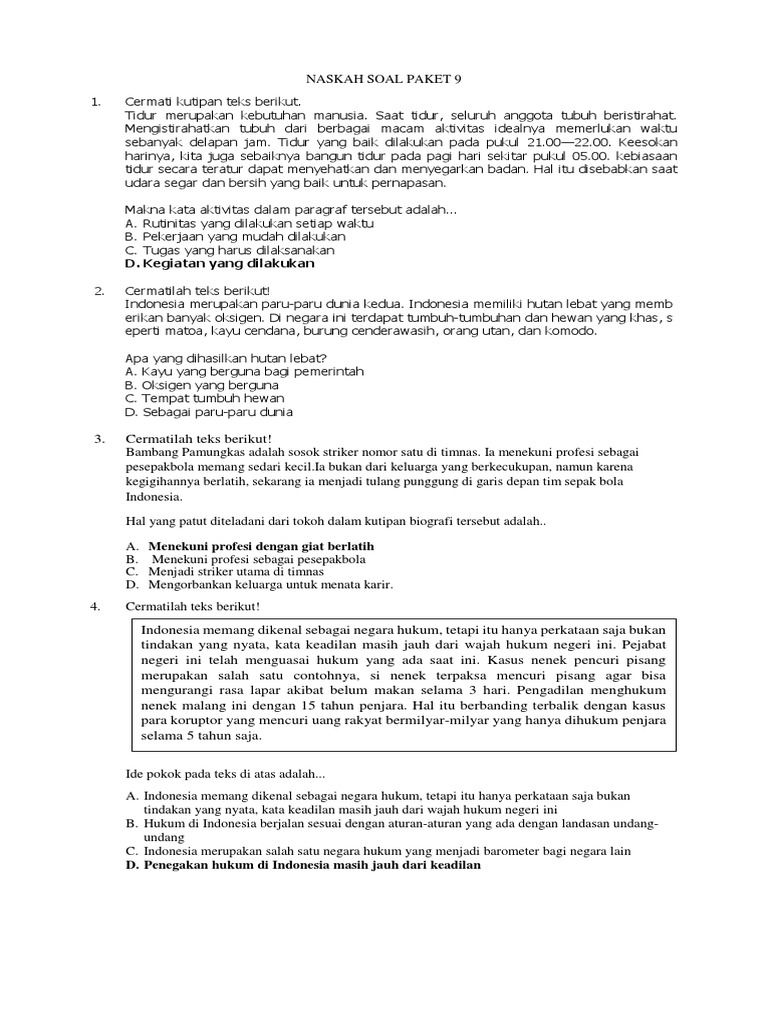 NASKAH SOAL PAKET 9

1. Cermati kutipan teks berikut.
Tidur merupakan kebutuhan manusia. Saat tidur, seluruh anggota tubuh beristirahat. Mengistirahatkan tubuh dari berbagai macam aktivitas idealnya memerlukan waktu sebanyak delapan jam. Tidur yang baik dilakukan pada pukul 21.00—22.00. Keesokan harinya, kita juga sebaiknya bangun tidur pada pagi hari sekitar pukul 05.00. kebiasaan tidur secara teratur dapat menyehatkan dan menyegarkan badan. Hal itu disebabkan saat udara segar dan bersih yang baik untuk pernapasan.

Makna kata aktivitas dalam paragraf tersebut adalah...
A. Rutinitas yang dilakukan setiap waktu
B. Pekerjaan yang mudah dilakukan
C. Tugas yang harus dilaksanakan
D. Kegiatan yang dilakukan

2. Cermatilah teks berikut!
Indonesia merupakan paru-paru dunia kedua. Indonesia memiliki hutan lebat yang memb erikan banyak oksigen. Di negara ini terdapat tumbuh-tumbuhan dan hewan yang khas, s eperti matoa, kayu cendana, burung cenderawasih, orang utan, dan komodo.

Apa yang dihasilkan hutan lebat?
A. Kayu yang berguna bagi pemerintah
B. Oksigen yang berguna
C. Tempat tumbuh hewan
D. Sebagai paru-paru dunia

3. Cermatilah teks berikut!
Bambang Pamungkas adalah sosok striker nomor satu di timnas. Ia menekuni profesi sebagai pesepakbola memang sedari kecil.Ia bukan dari keluarga yang berkecukupan, namun karena kegigihannya berlatih, sekarang ia menjadi tulang punggung di garis depan tim sepak bola Indonesia.

Hal yang patut diteladani dari tokoh dalam kutipan biografi tersebut adalah..

A. Menekuni profesi dengan giat berlatih
B. Menekuni profesi sebagai pesepakbola
C. Menjadi striker utama di timnas
D. Mengorbankan keluarga untuk menata karir.

4. Cermatilah teks berikut!

Indonesia memang dikenal sebagai negara hukum, tetapi itu hanya perkataan saja bukan tindakan yang nyata, kata keadilan masih jauh dari wajah hukum negeri ini. Pejabat negeri ini telah menguasai hukum yang ada saat ini. Kasus nenek pencuri pisang merupakan salah satu contohnya, si nenek terpaksa mencuri pisang agar bisa mengurangi rasa lapar akibat belum makan selama 3 hari. Pengadilan menghukum nenek malang ini dengan 15 tahun penjara. Hal itu berbanding terbalik dengan kasus para koruptor yang mencuri uang rakyat bermilyar-milyar yang hanya dihukum penjara selama 5 tahun saja.

Ide pokok pada teks di atas adalah...

A. Indonesia memang dikenal sebagai negara hukum, tetapi itu hanya perkataan saja bukan tindakan yang nyata, kata keadilan masih jauh dari wajah hukum negeri ini
B. Hukum di Indonesia berjalan sesuai dengan aturan-aturan yang ada dengan landasan undang-undang
C. Indonesia merupakan salah satu negara hukum yang menjadi barometer bagi negara lain
D. Penegakan hukum di Indonesia masih jauh dari keadilan